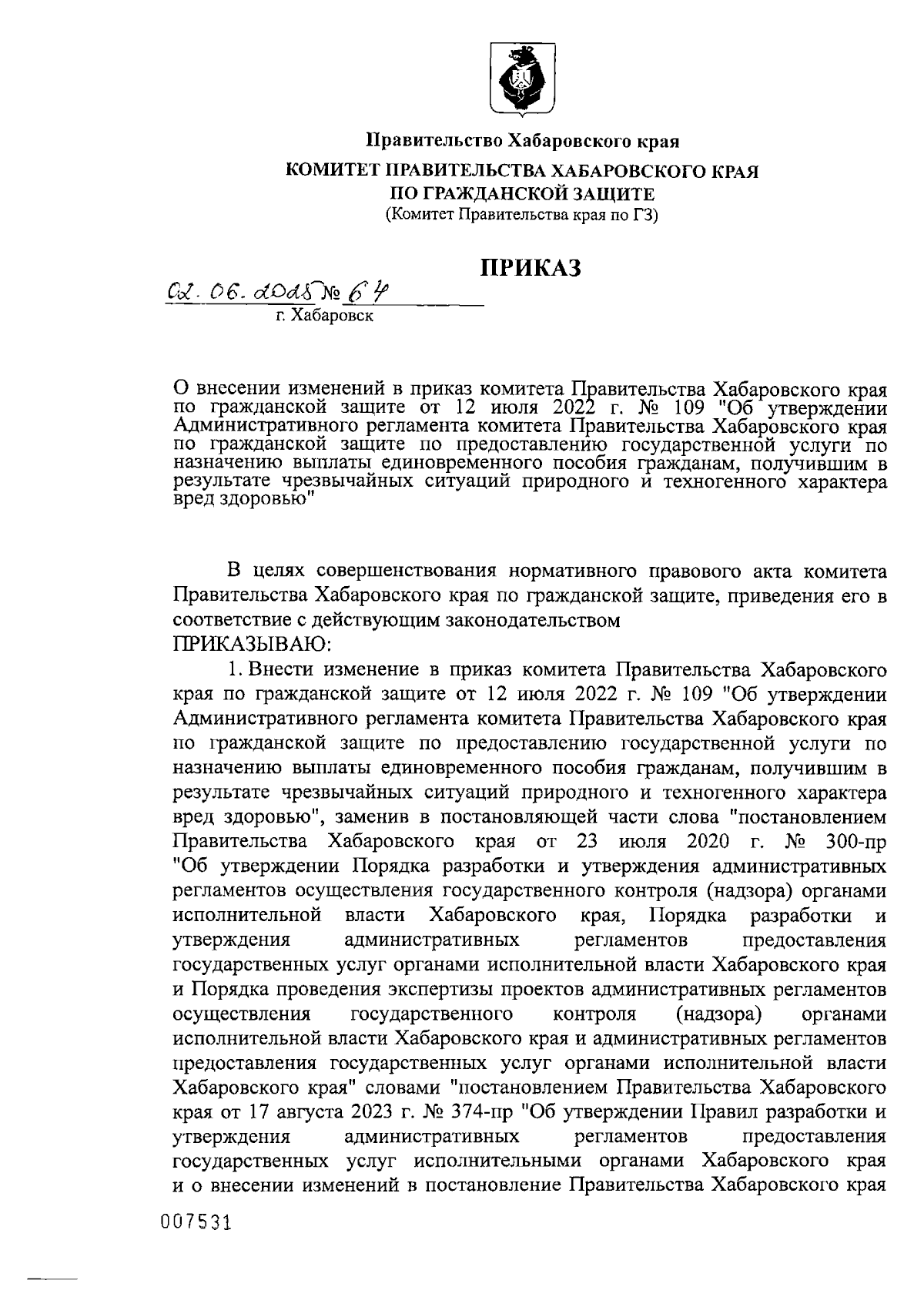 Правительство Хабаровского края
КОМИТЕТ ПРАВИТЕЛЬСТВА ХАБАРОВСКОГО КРАЯ
ПО ГРАЖДАНСКОЙ ЗАЩИТЕ
(Комитет Правительства края по ГЗ)

ПРИКАЗ

02. 06. 2025 № 64
г. Хабаровск

О внесении изменений в приказ комитета Правительства Хабаровского края по гражданской защите от 12 июля 2022 г. № 109 "Об утверждении Административного регламента комитета Правительства Хабаровского края по гражданской защите по предоставлению государственной услуги по назначению выплаты единовременного пособия гражданам, получившим в результате чрезвычайных ситуаций природного и техногенного характера вред здоровью"

В целях совершенствования нормативного правового акта комитета Правительства Хабаровского края по гражданской защите, приведения его в соответствие с действующим законодательством
ПРИКАЗЫВАЮ:
1. Внести изменение в приказ комитета Правительства Хабаровского края по гражданской защите от 12 июля 2022 г. № 109 "Об утверждении Административного регламента комитета Правительства Хабаровского края по гражданской защите по предоставлению государственной услуги по назначению выплаты единовременного пособия гражданам, получившим в результате чрезвычайных ситуаций природного и техногенного характера вред здоровью", заменив в постановляющей части слова "постановлением Правительства Хабаровского края от 23 июля 2020 г. № 300-пр "Об утверждении Порядка разработки и утверждения административных регламентов осуществления государственного контроля (надзора) органами исполнительной власти Хабаровского края, Порядка разработки и утверждения административных регламентов предоставления государственных услуг органами исполнительной власти Хабаровского края и Порядка проведения экспертизы проектов административных регламентов осуществления государственного контроля (надзора) органами исполнительной власти Хабаровского края и административных регламентов предоставления государственных услуг органами исполнительной власти Хабаровского края" словами "постановлением Правительства Хабаровского края от 17 августа 2023 г. № 374-пр "Об утверждении Правил разработки и утверждения административных регламентов предоставления государственных услуг исполнительными органами Хабаровского края и о внесении изменений в постановление Правительства Хабаровского края

007531